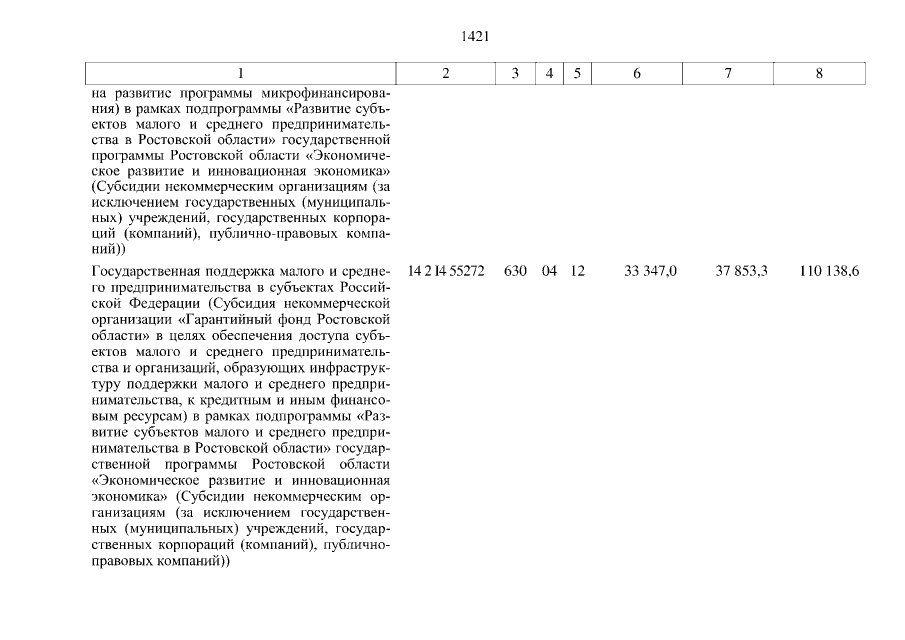 1421

| 1 | 2 | 3 | 4 | 5 | 6 | 7 | 8 |
|---|---|---|---|---|---|---|---|
| на развитие программы микрофинансирования) в рамках подпрограммы «Развитие субъектов малого и среднего предпринимательства в Ростовской области» государственной программы Ростовской области «Экономическое развитие и инновационная экономика» (Субсидии некоммерческим организациям (за исключением государственных (муниципальных) учреждений, государственных корпораций (компаний), публично-правовых компаний)) | | | | | | | |
| Государственная поддержка малого и среднего предпринимательства в субъектах Российской Федерации (Субсидия некоммерческой организации «Гарантийный фонд Ростовской области» в целях обеспечения доступа субъектов малого и среднего предпринимательства и организаций, образующих инфраструктуру поддержки малого и среднего предпринимательства, к кредитным и иным финансовым ресурсам) в рамках подпрограммы «Развитие субъектов малого и среднего предпринимательства в Ростовской области» государственной программы Ростовской области «Экономическое развитие и инновационная экономика» (Субсидии некоммерческим организациям (за исключением государственных (муниципальных) учреждений, государственных корпораций (компаний), публично-правовых компаний)) | 14 2 I4 55272 | 630 | 04 | 12 | 33 347,0 | 37 853,3 | 110 138,6 |